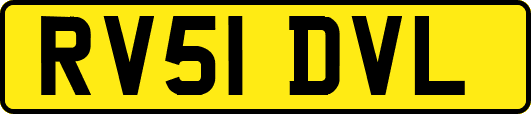 RV51 DVL